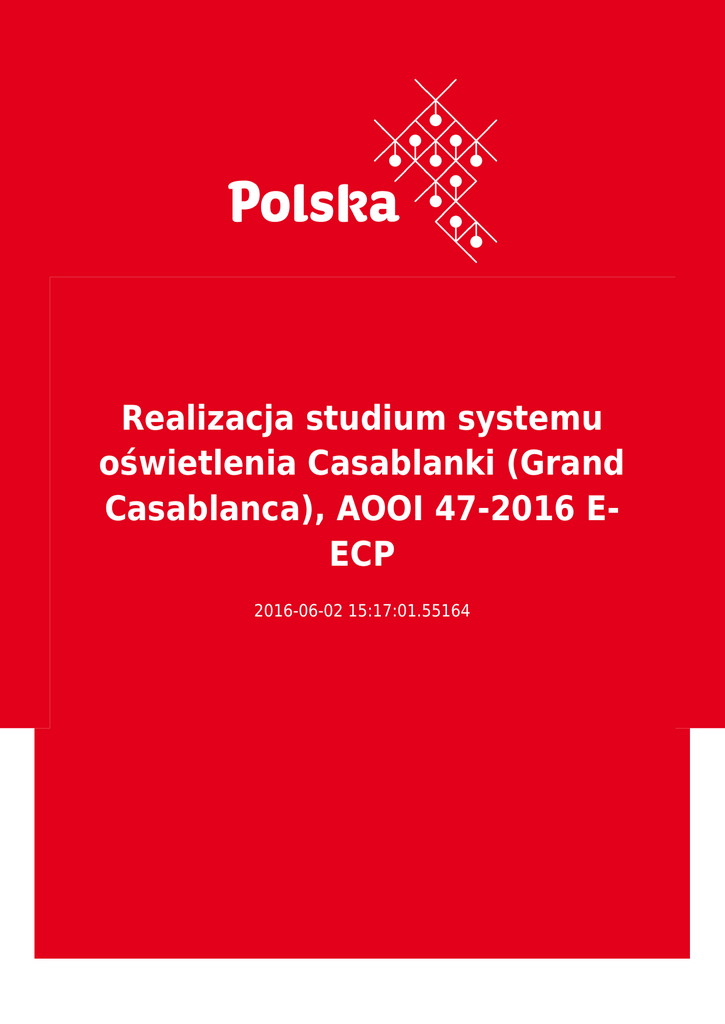 Polska

Realizacja studium systemu oświetlenia Casablanki (Grand Casablanca), AOOI 47-2016 E-ECP

2016-06-02 15:17:01.55164